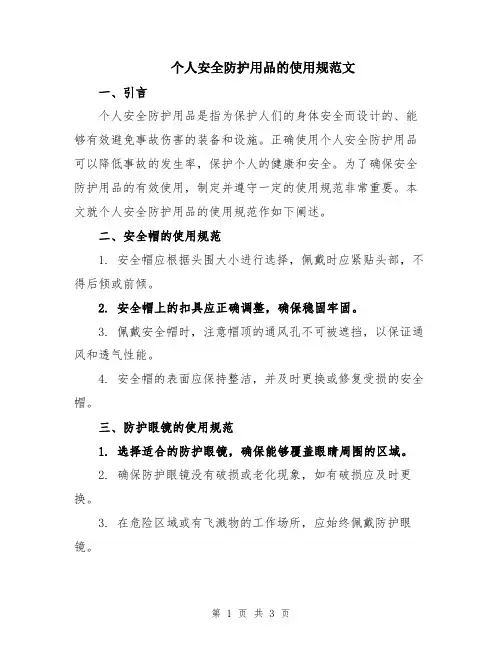 个人安全防护用品的使用规范文

一、引言

个人安全防护用品是指为保护人们的身体安全而设计的、能够有效避免事故伤害的装备和设施。正确使用个人安全防护用品可以降低事故的发生率，保护个人的健康和安全。为了确保安全防护用品的有效使用，制定并遵守一定的使用规范非常重要。本文就个人安全防护用品的使用规范作如下阐述。

二、安全帽的使用规范

1. 安全帽应根据头围大小进行选择，佩戴时应紧贴头部，不得后倾或前倾。

2. 安全帽上的扣具应正确调整，确保稳固牢固。

3. 佩戴安全帽时，注意帽顶的通风孔不可被遮挡，以保证通风和透气性能。

4. 安全帽的表面应保持整洁，并及时更换或修复受损的安全帽。

三、防护眼镜的使用规范

1. 选择适合的防护眼镜，确保能够覆盖眼睛周围的区域。

2. 确保防护眼镜没有破损或老化现象，如有破损应及时更换。

3. 在危险区域或有飞溅物的工作场所，应始终佩戴防护眼镜。

第 1 页 共 3 页